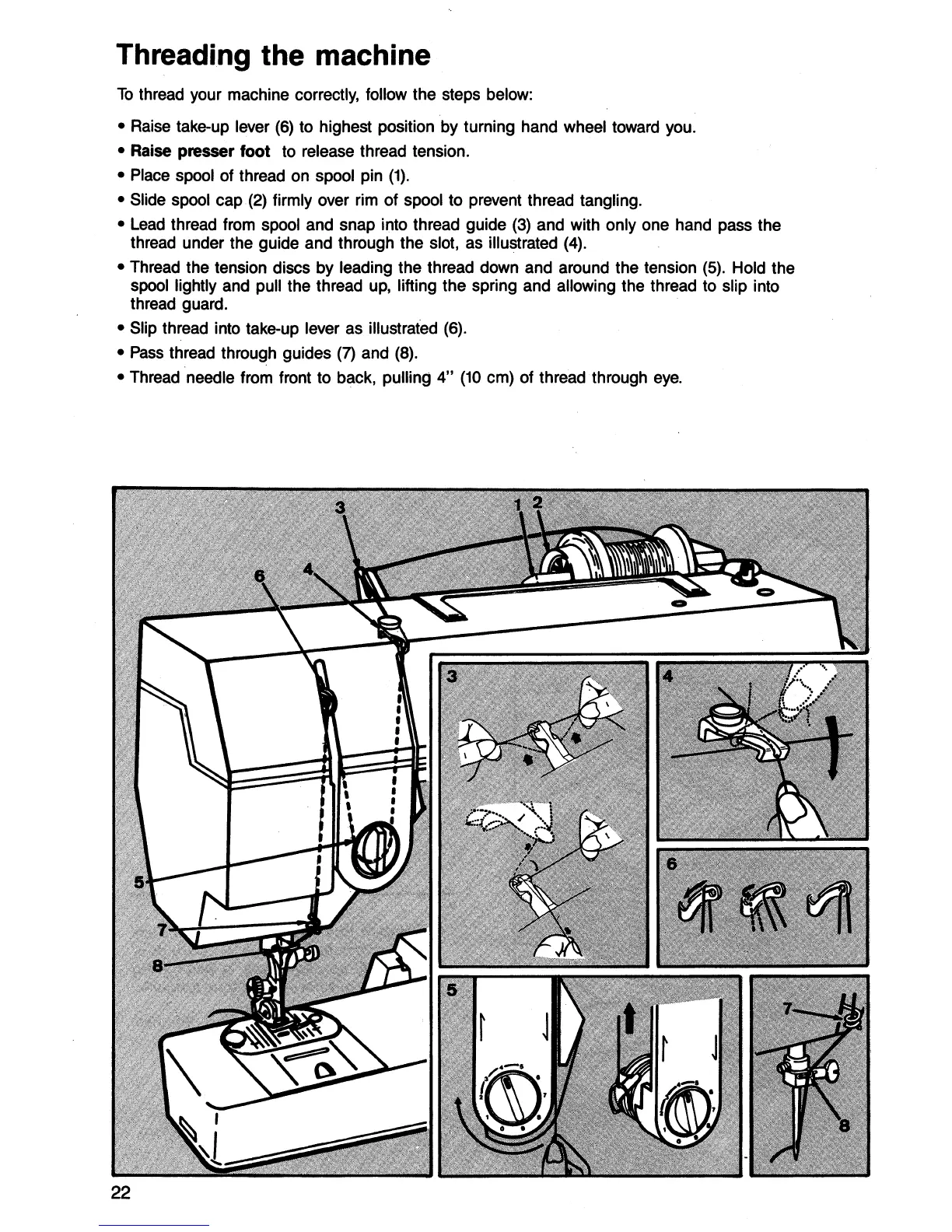 Threading the machine

To thread your machine correctly, follow the steps below:

• Raise take-up lever (6) to highest position by turning hand wheel toward you.
• Raise presser foot to release thread tension.
• Place spool of thread on spool pin (1).
• Slide spool cap (2) firmly over rim of spool to prevent thread tangling.
• Lead thread from spool and snap into thread guide (3) and with only one hand pass the thread under the guide and through the slot, as illustrated (4).
• Thread the tension discs by leading the thread down and around the tension (5). Hold the spool lightly and pull the thread up, lifting the spring and allowing the thread to slip into thread guard.
• Slip thread into take-up lever as illustrated (6).
• Pass thread through guides (7) and (8).
• Thread needle from front to back, pulling 4" (10 cm) of thread through eye.

3
1
2
6
4
5
7
8
3
4
6
5
7
8

22